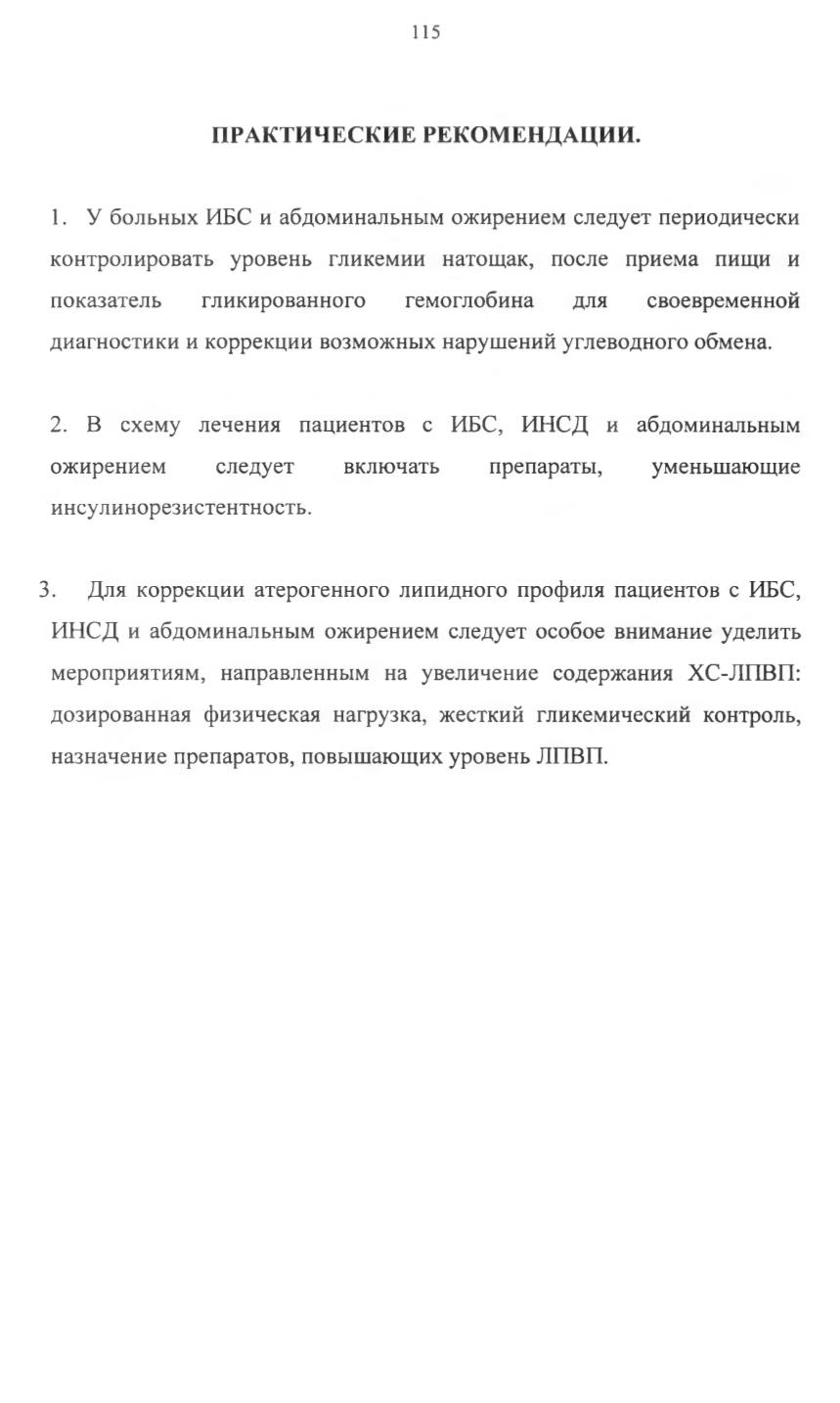 115

ПРАКТИЧЕСКИЕ РЕКОМЕНДАЦИИ.

1. У больных ИБС и абдоминальным ожирением следует периодически контролировать уровень гликемии натощак, после приема пищи и показатель гликированного гемоглобина для своевременной диагностики и коррекции возможных нарушений углеводного обмена.

2. В схему лечения пациентов с ИБС, ИНСД и абдоминальным ожирением следует включать препараты, уменьшающие инсулинорезистентность.

3. Для коррекции атерогенного липидного профиля пациентов с ИБС, ИНСД и абдоминальным ожирением следует особое внимание уделить мероприятиям, направленным на увеличение содержания ХС-ЛПВП: дозированная физическая нагрузка, жесткий гликемический контроль, назначение препаратов, повышающих уровень ЛПВП.